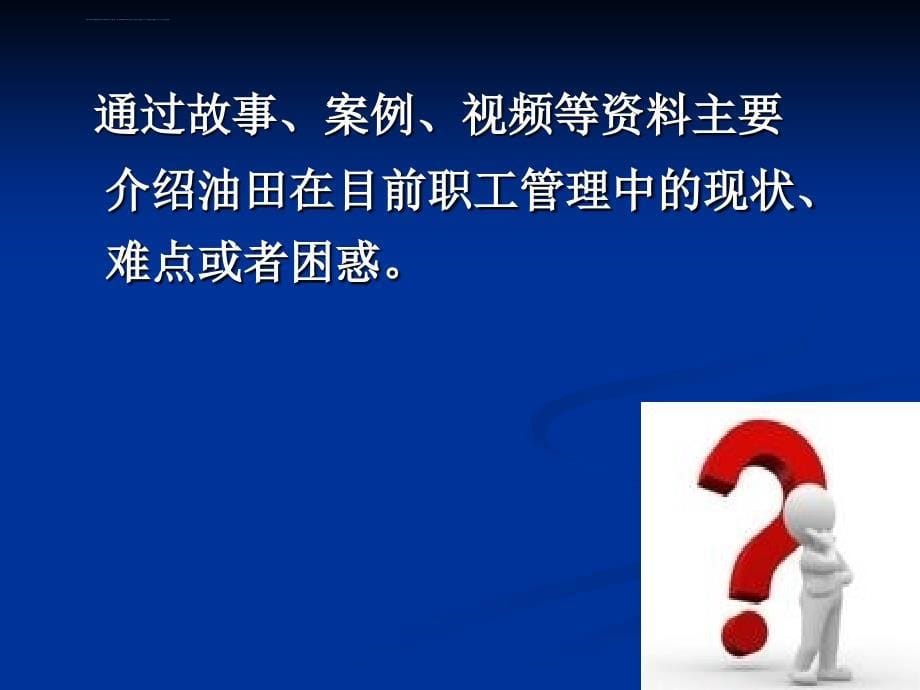 通过故事、案例、视频等资料主要介绍油田在目前职工管理中的现状、难点或者困惑。